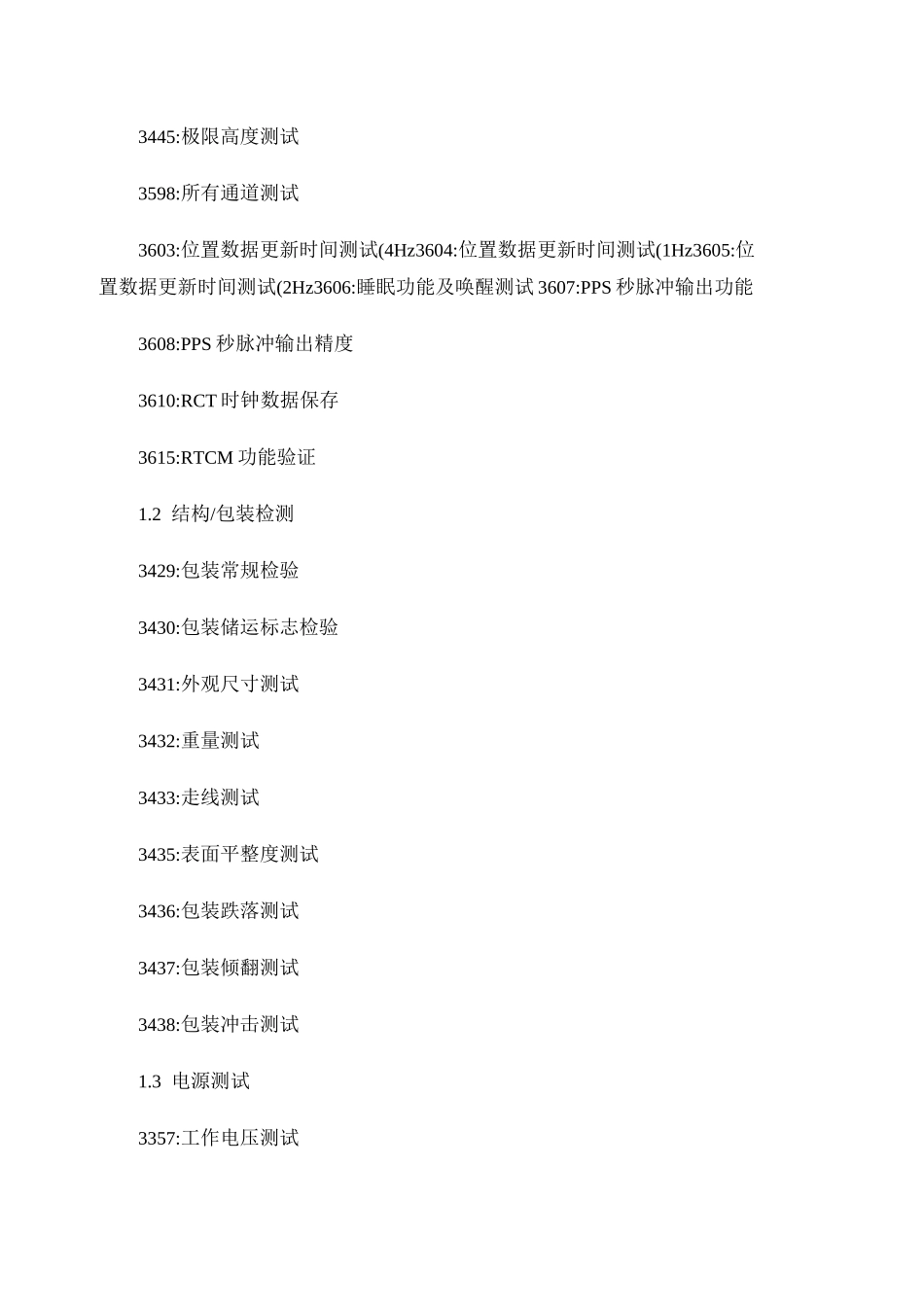 3445:极限高度测试

3598:所有通道测试

3603:位置数据更新时间测试(4Hz3604:位置数据更新时间测试(1Hz3605:位置数据更新时间测试(2Hz3606:睡眠功能及唤醒测试 3607:PPS 秒脉冲输出功能

3608:PPS 秒脉冲输出精度

3610:RCT 时钟数据保存

3615:RTCM 功能验证

1.2 结构/包装检测

3429:包装常规检验

3430:包装储运标志检验

3431:外观尺寸测试

3432:重量测试

3433:走线测试

3435:表面平整度测试

3436:包装跌落测试

3437:包装倾翻测试

3438:包装冲击测试

1.3 电源测试

3357:工作电压测试